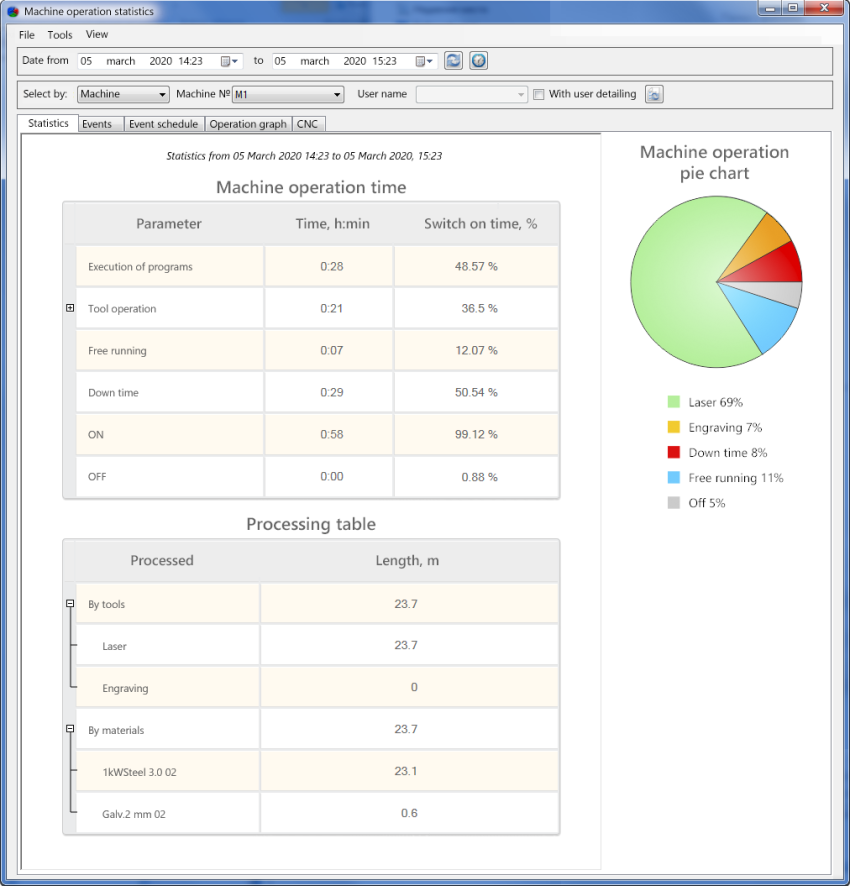 Machine operation statistics

File Tools View

Date from 05 march 2020 14:23 to 05 march 2020 15:23

Select by: Machine Machine № M1 User name With user detailing

Statistics Events Event schedule Operation graph CNC

Statistics from 05 March 2020 14:23 to 05 March 2020, 15:23

Machine operation time

| Parameter | Time, h:min | Switch on time, % |
|---|---|---|
| Execution of programs | 0:28 | 48.57 % |
| Tool operation | 0:21 | 36.5 % |
| Free running | 0:07 | 12.07 % |
| Down time | 0:29 | 50.54 % |
| ON | 0:58 | 99.12 % |
| OFF | 0:00 | 0.88 % |

Processing table

| Processed | Length, m |
|---|---|
| By tools | 23.7 |
| Laser | 23.7 |
| Engraving | 0 |
| By materials | 23.7 |
| 1kWSteel 3.0 02 | 23.1 |
| Galv.2 mm 02 | 0.6 |

Machine operation pie chart

Laser 69%
Engraving 7%
Down time 8%
Free running 11%
Off 5%